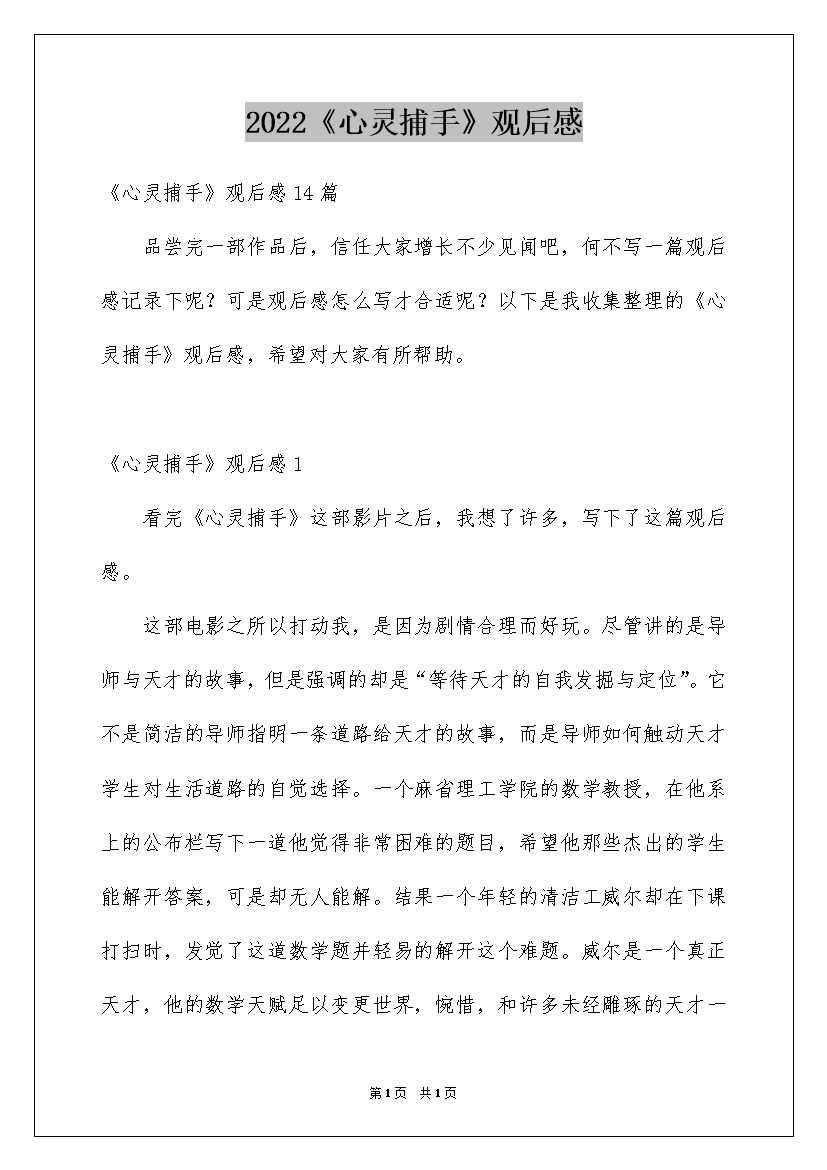 2022《心灵捕手》观后感

《心灵捕手》观后感14篇

品尝完一部作品后，信任大家增长不少见闻吧，何不写一篇观后感记录下呢？可是观后感怎么写才合适呢？以下是我收集整理的《心灵捕手》观后感，希望对大家有所帮助。

《心灵捕手》观后感1

看完《心灵捕手》这部影片之后，我想了许多，写下了这篇观后感。

这部电影之所以打动我，是因为剧情合理而好玩。尽管讲的是导师与天才的故事，但是强调的却是“等待天才的自我发掘与定位”。它不是简洁的导师指明一条道路给天才的故事，而是导师如何触动天才学生对生活道路的自觉选择。一个麻省理工学院的数学教授，在他系上的公布栏写下一道他觉得非常困难的题目，希望他那些杰出的学生能解开答案，可是却无人能解。结果一个年轻的清洁工威尔却在下课打扫时，发觉了这道数学题并轻易的解开这个难题。威尔是一个真正天才，他的数学天赋足以变更世界，惋惜，和许多未经雕琢的天才一

第1页 共1页